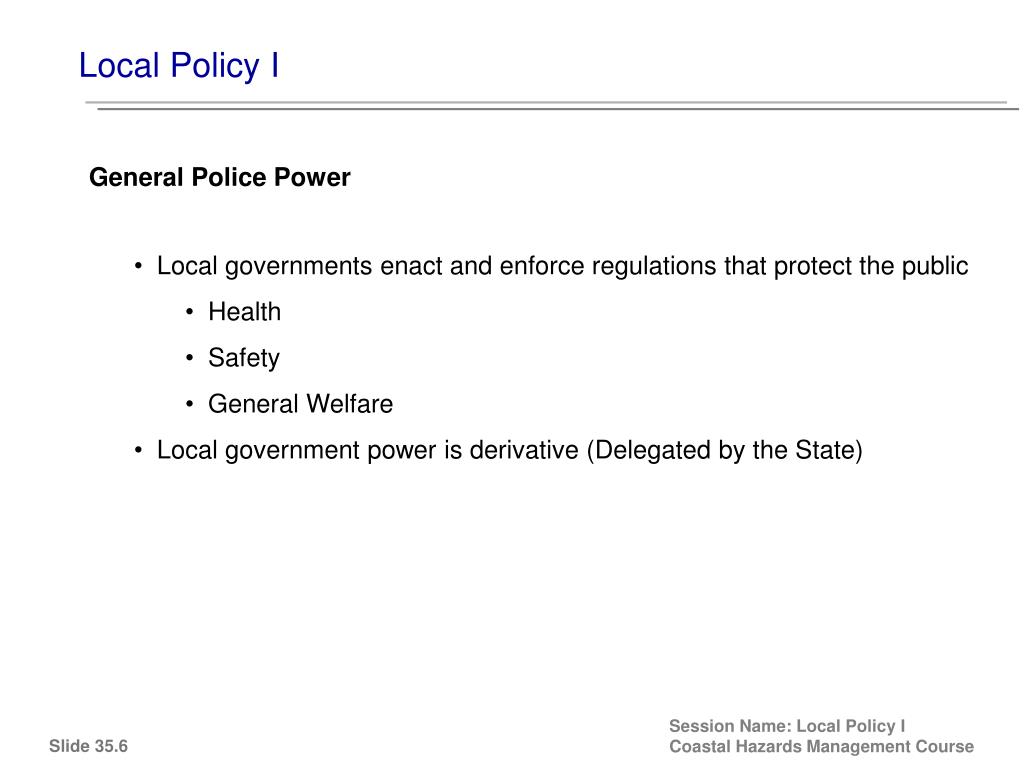 Local Policy I

General Police Power

• Local governments enact and enforce regulations that protect the public
  • Health
  • Safety
  • General Welfare
• Local government power is derivative (Delegated by the State)

Slide 35.6

Session Name: Local Policy I
Coastal Hazards Management Course